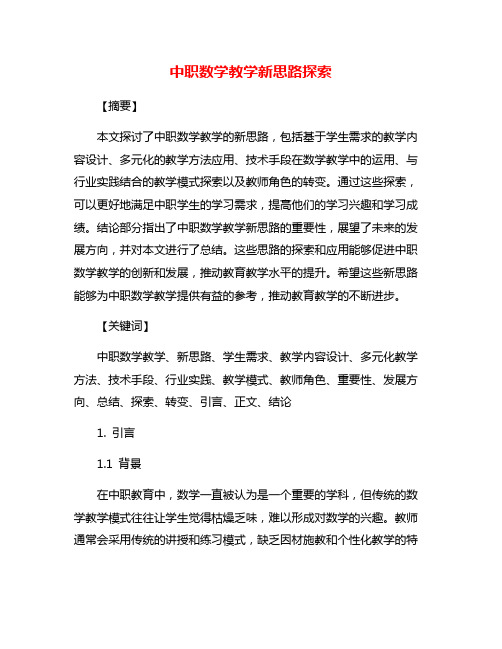 中职数学教学新思路探索

【摘要】

本文探讨了中职数学教学的新思路，包括基于学生需求的教学内容设计、多元化的教学方法应用、技术手段在数学教学中的运用、与行业实践结合的教学模式探索以及教师角色的转变。通过这些探索，可以更好地满足中职学生的学习需求，提高他们的学习兴趣和学习成绩。结论部分指出了中职数学教学新思路的重要性，展望了未来的发展方向，并对本文进行了总结。这些思路的探索和应用能够促进中职数学教学的创新和发展，推动教育教学水平的提升。希望这些新思路能够为中职数学教学提供有益的参考，推动教育教学的不断进步。

【关键词】

中职数学教学、新思路、学生需求、教学内容设计、多元化教学方法、技术手段、行业实践、教学模式、教师角色、重要性、发展方向、总结、探索、转变、引言、正文、结论

1. 引言

1.1 背景

在中职教育中，数学一直被认为是一个重要的学科，但传统的数学教学模式往往让学生觉得枯燥乏味，难以形成对数学的兴趣。教师通常会采用传统的讲授和练习模式，缺乏因材施教和个性化教学的特